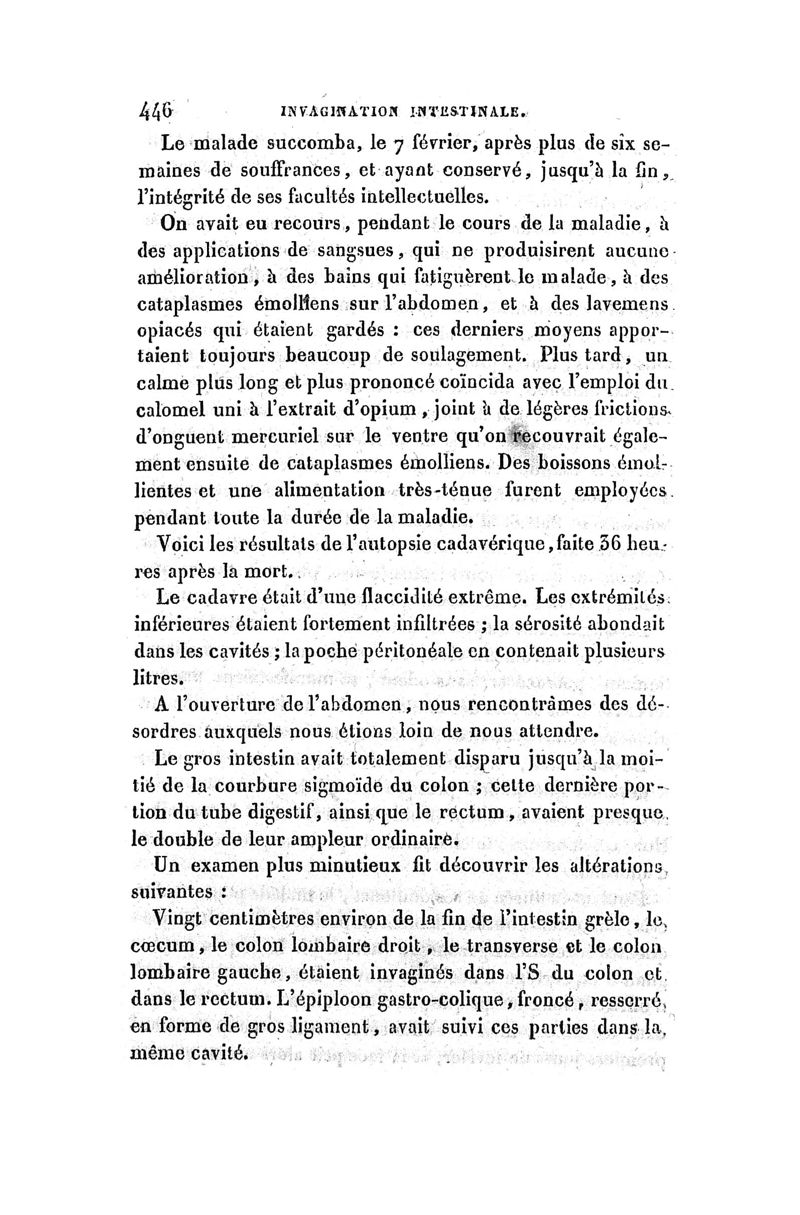 446 INVAGINATION INTESTINALE.

Le malade succomba, le 7 février, après plus de six semaines de souffrances, et ayant conservé, jusqu'à la fin, l'intégrité de ses facultés intellectuelles.

On avait eu recours, pendant le cours de la maladie, à des applications de sangsues, qui ne produisirent aucune amélioration, à des bains qui fatiguèrent le malade, à des cataplasmes émolliens sur l'abdomen, et à des lavemens opiacés qui étaient gardés : ces derniers moyens apportaient toujours beaucoup de soulagement. Plus tard, un calme plus long et plus prononcé coïncida avec l'emploi du calomel uni à l'extrait d'opium, joint à de légères frictions d'onguent mercuriel sur le ventre qu'on recouvrait également ensuite de cataplasmes émolliens. Des boissons émollientes et une alimentation très-ténue furent employées pendant toute la durée de la maladie.

Voici les résultats de l'autopsie cadavérique, faite 36 heures après la mort.

Le cadavre était d'une flaccidité extrême. Les extrémités inférieures étaient fortement infiltrées ; la sérosité abondait dans les cavités ; la poche péritonéale en contenait plusieurs litres.

A l'ouverture de l'abdomen, nous rencontrâmes des désordres auxquels nous étions loin de nous attendre.

Le gros intestin avait totalement disparu jusqu'à la moitié de la courbure sigmoïde du colon ; cette dernière portion du tube digestif, ainsi que le rectum, avaient presque le double de leur ampleur ordinaire.

Un examen plus minutieux fit découvrir les altérations suivantes :

Vingt centimètres environ de la fin de l'intestin grèle, le cœcum, le colon lombaire droit, le transverse et le colon lombaire gauche, étaient invaginés dans l'S du colon et dans le rectum. L'épiploon gastro-colique, froncé, resserré, en forme de gros ligament, avait suivi ces parties dans la même cavité.